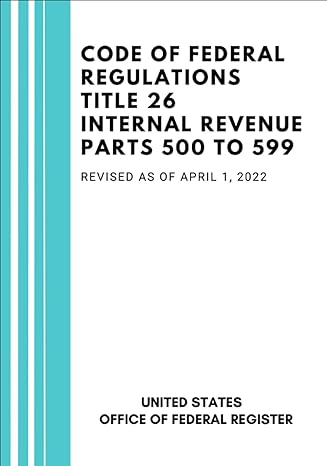 CODE OF FEDERAL REGULATIONS TITLE 26 INTERNAL REVENUE PARTS 500 TO 599

REVISED AS OF APRIL 1, 2022

UNITED STATES
OFFICE OF FEDERAL REGISTER